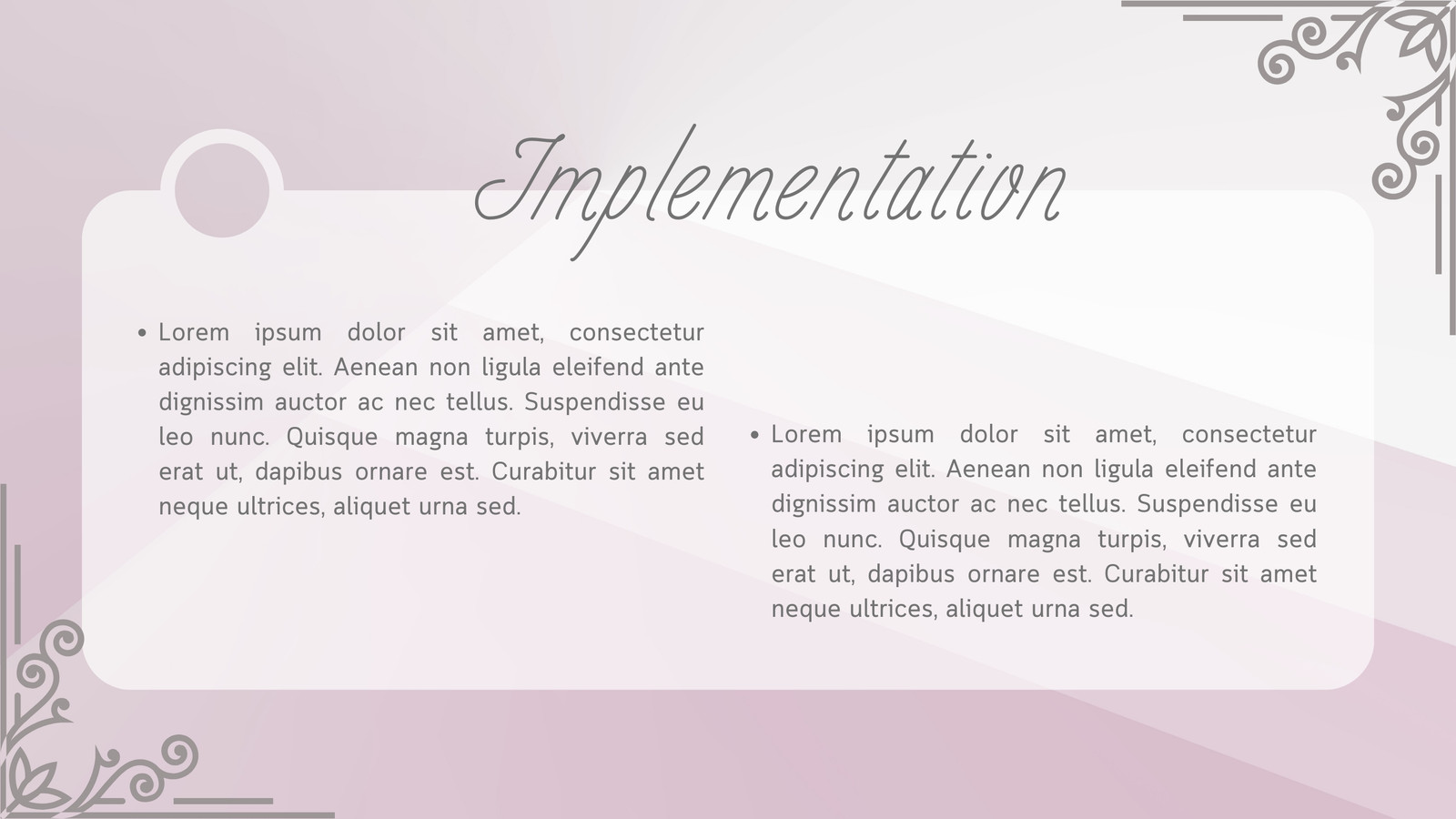 Implementation

• Lorem ipsum dolor sit amet, consectetur adipiscing elit. Aenean non ligula eleifend ante dignissim auctor ac nec tellus. Suspendisse eu leo nunc. Quisque magna turpis, viverra sed erat ut, dapibus ornare est. Curabitur sit amet neque ultrices, aliquet urna sed.

• Lorem ipsum dolor sit amet, consectetur adipiscing elit. Aenean non ligula eleifend ante dignissim auctor ac nec tellus. Suspendisse eu leo nunc. Quisque magna turpis, viverra sed erat ut, dapibus ornare est. Curabitur sit amet neque ultrices, aliquet urna sed.